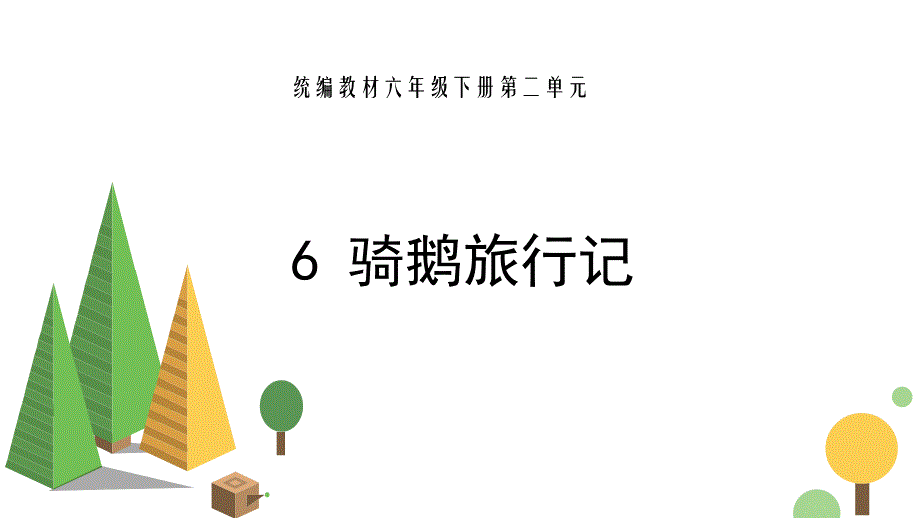 统编教材六年级下册第二单元

6 骑鹅旅行记